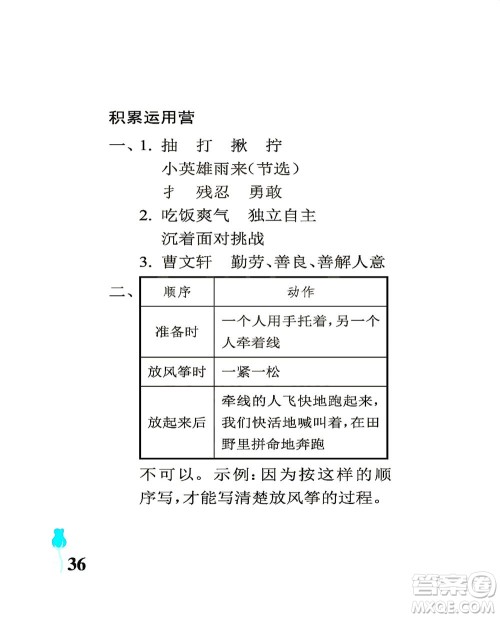 积累运用营

一、1. 抽　打　揪　拧

小英雄雨来(节选)

扌　残忍　勇敢

2. 吃饭爽气　独立自主

沉着面对挑战

3. 曹文轩　勤劳、善良、善解人意

二、

| 顺序 | 动作 |
|---|---|
| 准备时 | 一个人用手托着,另一个人牵着线 |
| 放风筝时 | 一紧一松 |
| 放起来后 | 牵线的人飞快地跑起来,我们快活地喊叫着,在田野里拼命地奔跑 |

不可以。示例:因为按这样的顺序写,才能写清楚放风筝的过程。

36

答案圈 MXQE.COM